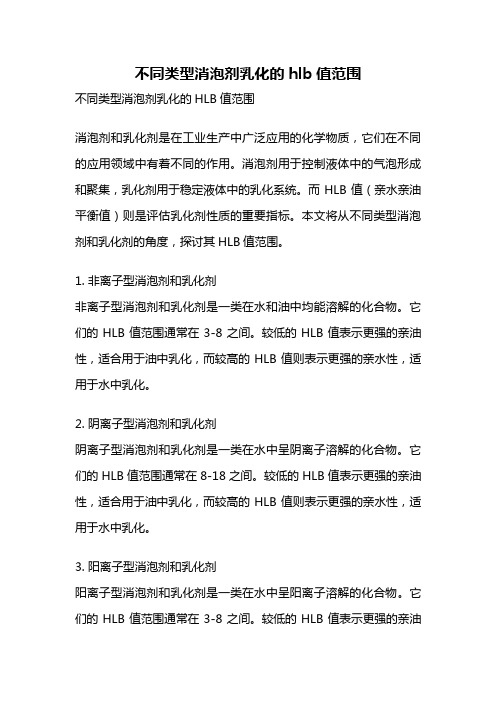 不同类型消泡剂乳化的 hlb 值范围

不同类型消泡剂乳化的 HLB 值范围

消泡剂和乳化剂是在工业生产中广泛应用的化学物质，它们在不同的应用领域中有着不同的作用。消泡剂用于控制液体中的气泡形成和聚集，乳化剂用于稳定液体中的乳化系统。而 HLB 值（亲水亲油平衡值）则是评估乳化剂性质的重要指标。本文将从不同类型消泡剂和乳化剂的角度，探讨其 HLB 值范围。

1. 非离子型消泡剂和乳化剂
非离子型消泡剂和乳化剂是一类在水和油中均能溶解的化合物。它们的 HLB 值范围通常在 3-8 之间。较低的 HLB 值表示更强的亲油性，适合用于油中乳化，而较高的 HLB 值则表示更强的亲水性，适用于水中乳化。

2. 阴离子型消泡剂和乳化剂
阴离子型消泡剂和乳化剂是一类在水中呈阴离子溶解的化合物。它们的 HLB 值范围通常在 8-18 之间。较低的 HLB 值表示更强的亲油性，适合用于油中乳化，而较高的 HLB 值则表示更强的亲水性，适用于水中乳化。

3. 阳离子型消泡剂和乳化剂
阳离子型消泡剂和乳化剂是一类在水中呈阳离子溶解的化合物。它们的 HLB 值范围通常在 3-8 之间。较低的 HLB 值表示更强的亲油